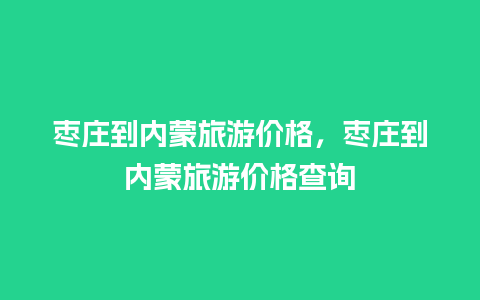 枣庄到内蒙旅游价格，枣庄到内蒙旅游价格查询